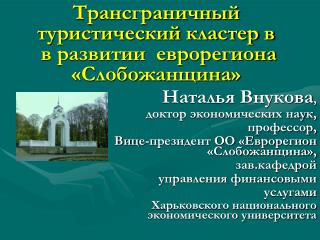 Трансграничный туристический кластер в в развитии еврорегиона «Слобожанщина»

Наталья Внукова,
доктор экономических наук, профессор,
Вице-президент ОО «Еврорегион «Слобожанщина»,
зав.кафедрой управления финансовыми услугами
Харьковского национального экономического университета